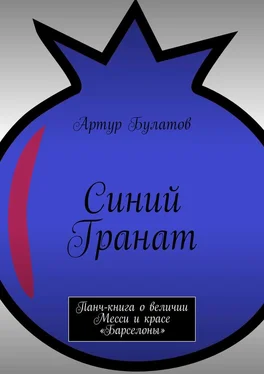 Артур Булатов

Синий Гранат

Панч-книга о величии Месси и красе «Барселоны»